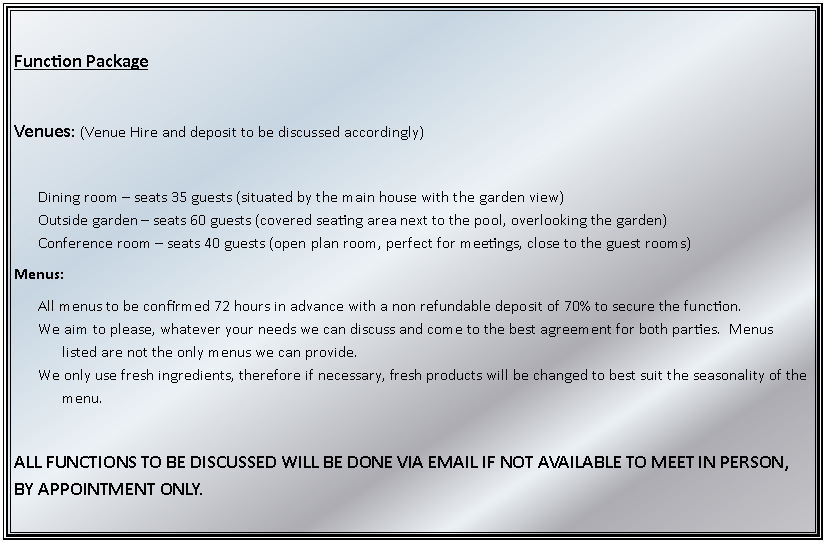 Function Package

Venues: (Venue Hire and deposit to be discussed accordingly)

Dining room – seats 35 guests (situated by the main house with the garden view)
Outside garden – seats 60 guests (covered seating area next to the pool, overlooking the garden)
Conference room – seats 40 guests (open plan room, perfect for meetings, close to the guest rooms)

Menus:

All menus to be confirmed 72 hours in advance with a non refundable deposit of 70% to secure the function.
We aim to please, whatever your needs we can discuss and come to the best agreement for both parties. Menus listed are not the only menus we can provide.
We only use fresh ingredients, therefore if necessary, fresh products will be changed to best suit the seasonality of the menu.

ALL FUNCTIONS TO BE DISCUSSED WILL BE DONE VIA EMAIL IF NOT AVAILABLE TO MEET IN PERSON, BY APPOINTMENT ONLY.